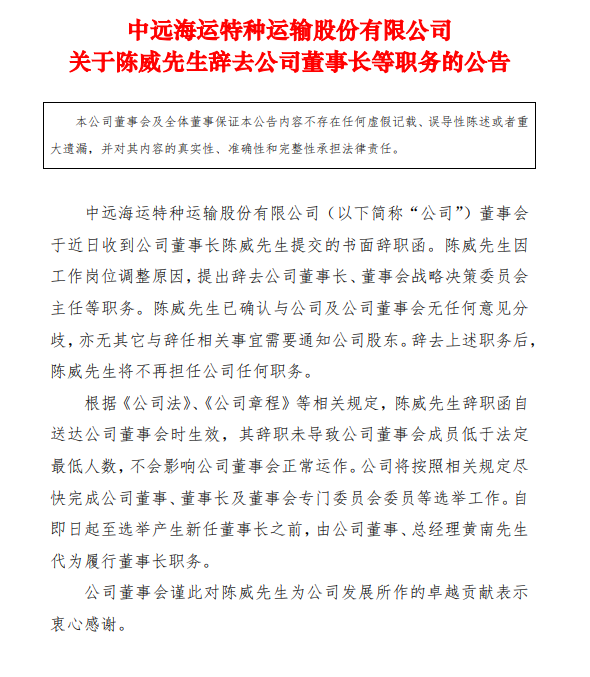 中远海运特种运输股份有限公司
关于陈威先生辞去公司董事长等职务的公告

本公司董事会及全体董事保证本公告内容不存在任何虚假记载、误导性陈述或者重大遗漏，并对其内容的真实性、准确性和完整性承担法律责任。

中远海运特种运输股份有限公司（以下简称“公司”）董事会于近日收到公司董事长陈威先生提交的书面辞职函。陈威先生因工作岗位调整原因，提出辞去公司董事长、董事会战略决策委员会主任等职务。陈威先生已确认与公司及公司董事会无任何意见分歧，亦无其它与辞任相关事宜需要通知公司股东。辞去上述职务后，陈威先生将不再担任公司任何职务。

根据《公司法》、《公司章程》等相关规定，陈威先生辞职函自送达公司董事会时生效，其辞职未导致公司董事会成员低于法定最低人数，不会影响公司董事会正常运作。公司将按照相关规定尽快完成公司董事、董事长及董事会专门委员会委员等选举工作。自即日起至选举产生新任董事长之前，由公司董事、总经理黄南先生代为履行董事长职务。

公司董事会谨此对陈威先生为公司发展所作的卓越贡献表示衷心感谢。